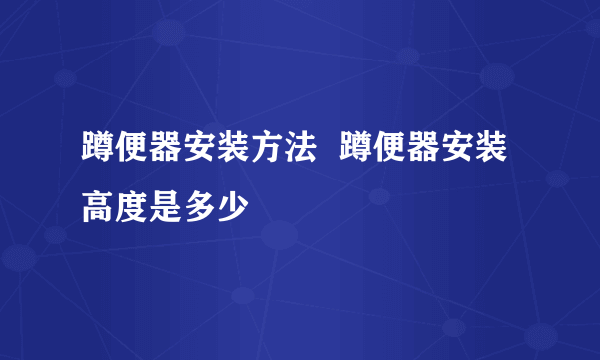 蹲便器安装方法  蹲便器安装高度是多少